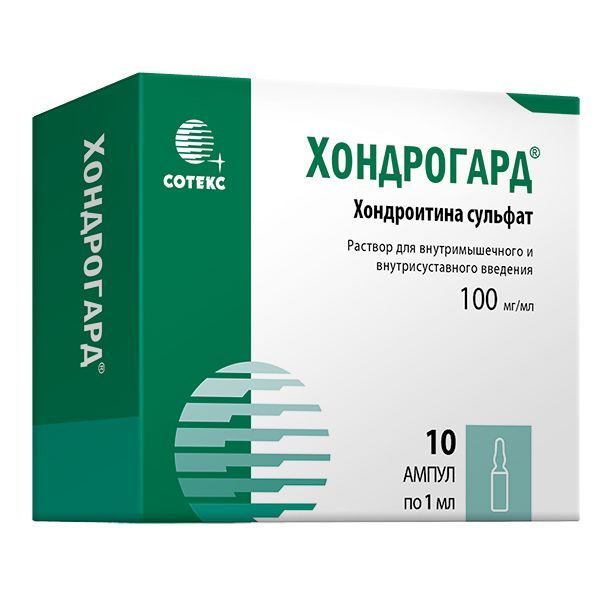 ХОНДРОГАРД®

СОТЕКС

ХОНДРОГАРД®

Хондроитина сульфат

Раствор для внутримышечного и внутрисуставного введения

100 мг/мл

10
АМПУЛ
по 1 мл